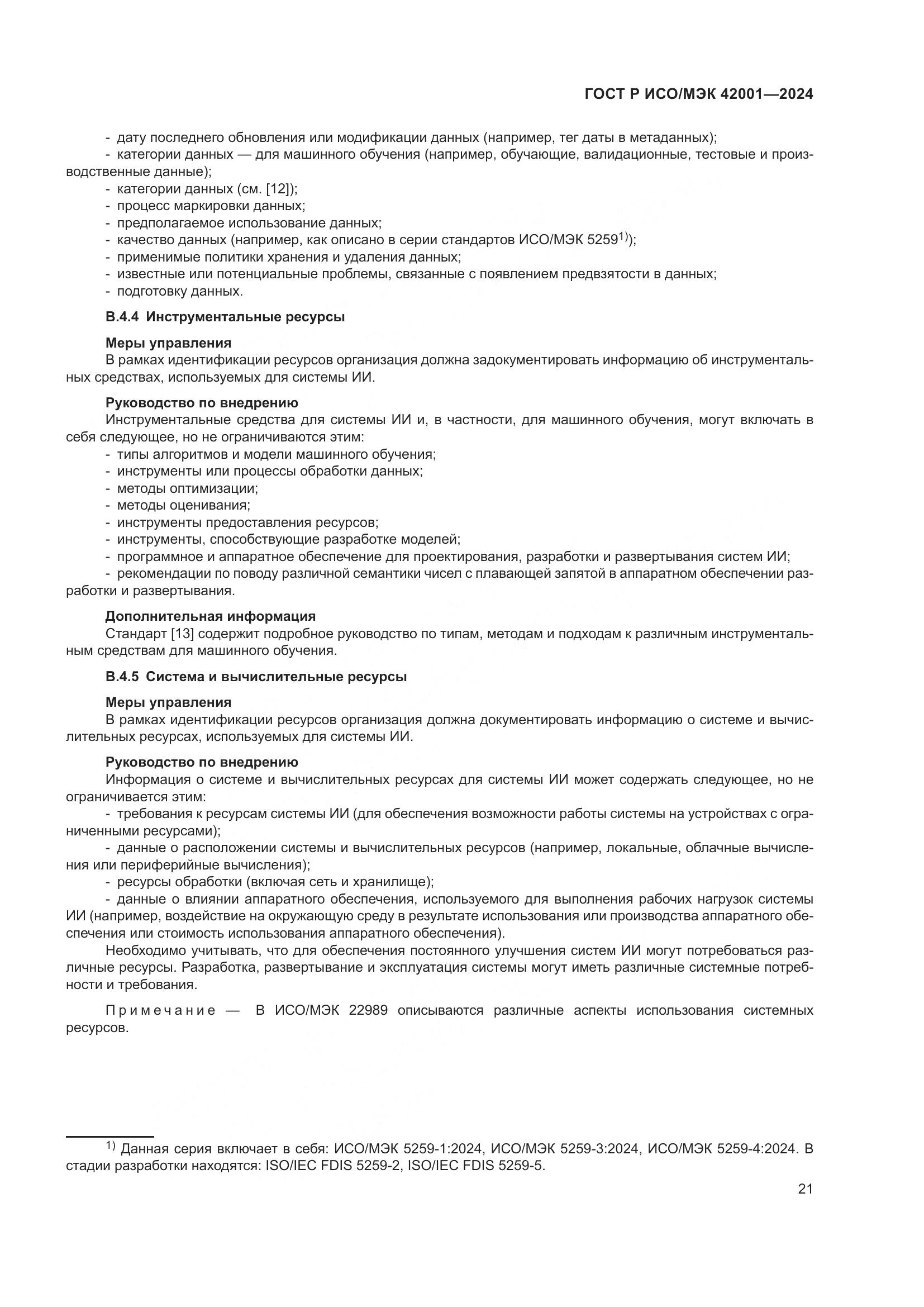 ГОСТ Р ИСО/МЭК 42001—2024

- дату последнего обновления или модификации данных (например, тег даты в метаданных);
- категории данных — для машинного обучения (например, обучающие, валидационные, тестовые и производственные данные);
- категории данных (см. [12]);
- процесс маркировки данных;
- предполагаемое использование данных;
- качество данных (например, как описано в серии стандартов ИСО/МЭК 5259$^{1)}$);
- применимые политики хранения и удаления данных;
- известные или потенциальные проблемы, связанные с появлением предвзятости в данных;
- подготовку данных.

В.4.4 Инструментальные ресурсы

Меры управления
В рамках идентификации ресурсов организация должна задокументировать информацию об инструментальных средствах, используемых для системы ИИ.

Руководство по внедрению
Инструментальные средства для системы ИИ и, в частности, для машинного обучения, могут включать в себя следующее, но не ограничиваются этим:
- типы алгоритмов и модели машинного обучения;
- инструменты или процессы обработки данных;
- методы оптимизации;
- методы оценивания;
- инструменты предоставления ресурсов;
- инструменты, способствующие разработке моделей;
- программное и аппаратное обеспечение для проектирования, разработки и развертывания систем ИИ;
- рекомендации по поводу различной семантики чисел с плавающей запятой в аппаратном обеспечении разработки и развертывания.

Дополнительная информация
Стандарт [13] содержит подробное руководство по типам, методам и подходам к различным инструментальным средствам для машинного обучения.

В.4.5 Система и вычислительные ресурсы

Меры управления
В рамках идентификации ресурсов организация должна документировать информацию о системе и вычислительных ресурсах, используемых для системы ИИ.

Руководство по внедрению
Информация о системе и вычислительных ресурсах для системы ИИ может содержать следующее, но не ограничивается этим:
- требования к ресурсам системы ИИ (для обеспечения возможности работы системы на устройствах с ограниченными ресурсами);
- данные о расположении системы и вычислительных ресурсов (например, локальные, облачные вычисления или периферийные вычисления);
- ресурсы обработки (включая сеть и хранилище);
- данные о влиянии аппаратного обеспечения, используемого для выполнения рабочих нагрузок системы ИИ (например, воздействие на окружающую среду в результате использования или производства аппаратного обеспечения или стоимость использования аппаратного обеспечения).
Необходимо учитывать, что для обеспечения постоянного улучшения систем ИИ могут потребоваться различные ресурсы. Разработка, развертывание и эксплуатация системы могут иметь различные системные потребности и требования.

Примечание — В ИСО/МЭК 22989 описываются различные аспекты использования системных ресурсов.

$^{1)}$ Данная серия включает в себя: ИСО/МЭК 5259-1:2024, ИСО/МЭК 5259-3:2024, ИСО/МЭК 5259-4:2024. В стадии разработки находятся: ISO/IEC FDIS 5259-2, ISO/IEC FDIS 5259-5.

21